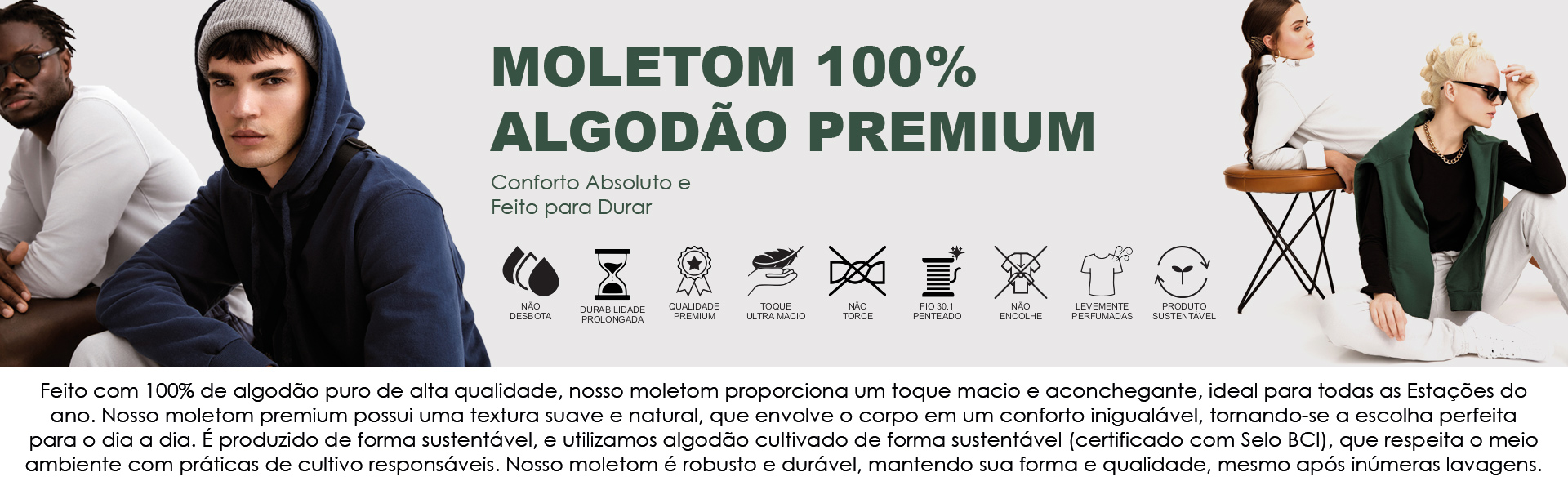 MOLETOM 100%
ALGODÃO PREMIUM

Conforto Absoluto e
Feito para Durar

NÃO DESBOTA

DURABILIDADE PROLONGADA

QUALIDADE PREMIUM

TOQUE ULTRA MACIO

NÃO TORCE

FIO 30.1 PENTEADO

NÃO ENCOLHE

LEVEMENTE PERFUMADAS

PRODUTO SUSTENTÁVEL

Feito com 100% de algodão puro de alta qualidade, nosso moletom proporciona um toque macio e aconchegante, ideal para todas as Estações do ano. Nosso moletom premium possui uma textura suave e natural, que envolve o corpo em um conforto inigualável, tornando-se a escolha perfeita para o dia a dia. É produzido de forma sustentável, e utilizamos algodão cultivado de forma sustentável (certificado com Selo BCI), que respeita o meio ambiente com práticas de cultivo responsáveis. Nosso moletom é robusto e durável, mantendo sua forma e qualidade, mesmo após inúmeras lavagens.